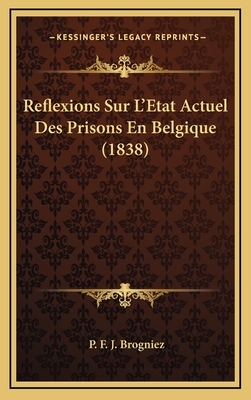 —KESSINGER'S LEGACY REPRINTS—

Reflexions Sur L'Etat Actuel Des Prisons En Belgique (1838)

P. F. J. Brogniez